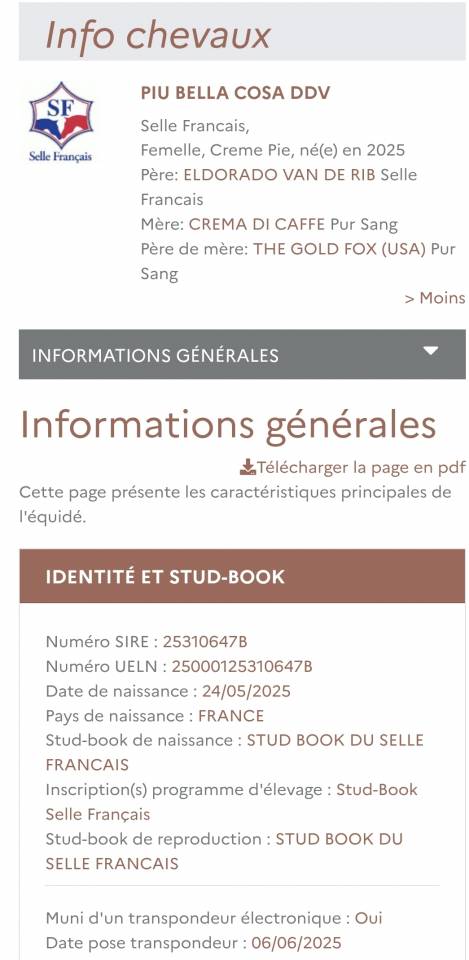 Info chevaux

SF
Selle Français

PIU BELLA COSA DDV
Selle Francais,
Femelle, Creme Pie, né(e) en 2025
Père: ELDORADO VAN DE RIB Selle Francais
Mère: CREMA DI CAFFE Pur Sang
Père de mère: THE GOLD FOX (USA) Pur Sang
> Moins

INFORMATIONS GÉNÉRALES

Informations générales

Télécharger la page en pdf

Cette page présente les caractéristiques principales de l'équidé.

IDENTITÉ ET STUD-BOOK

Numéro SIRE : 25310647B
Numéro UELN : 25000125310647B
Date de naissance : 24/05/2025
Pays de naissance : FRANCE
Stud-book de naissance : STUD BOOK DU SELLE FRANCAIS
Inscription(s) programme d'élevage : Stud-Book Selle Français
Stud-book de reproduction : STUD BOOK DU SELLE FRANCAIS

Muni d'un transpondeur électronique : Oui
Date pose transpondeur : 06/06/2025